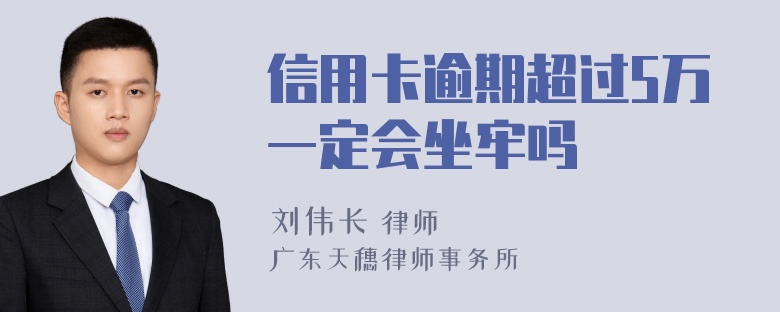 信用卡逾期超过5万一定会坐牢吗

刘伟长 律师
广东天穗律师事务所